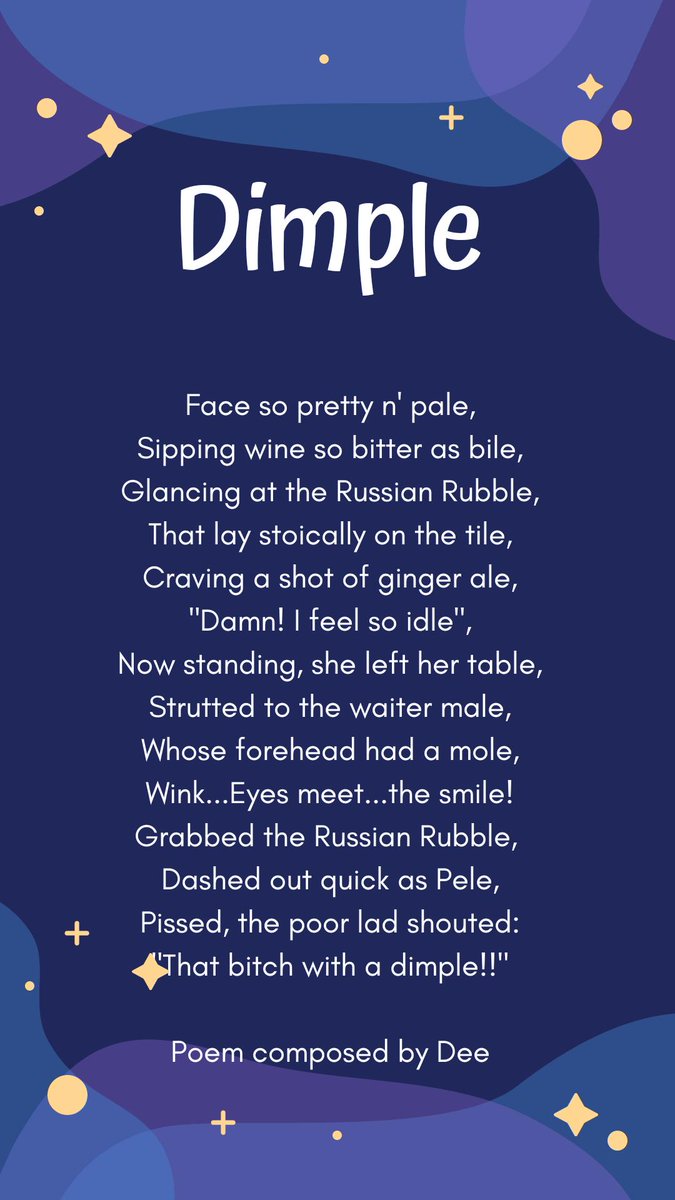 Dimple

Face so pretty n' pale,
Sipping wine so bitter as bile,
Glancing at the Russian Rubble,
That lay stoically on the tile,
Craving a shot of ginger ale,
"Damn! I feel so idle",
Now standing, she left her table,
Strutted to the waiter male,
Whose forehead had a mole,
Wink...Eyes meet...the smile!
Grabbed the Russian Rubble,
Dashed out quick as Pele,
Pissed, the poor lad shouted:
"That bitch with a dimple!!"

Poem composed by Dee